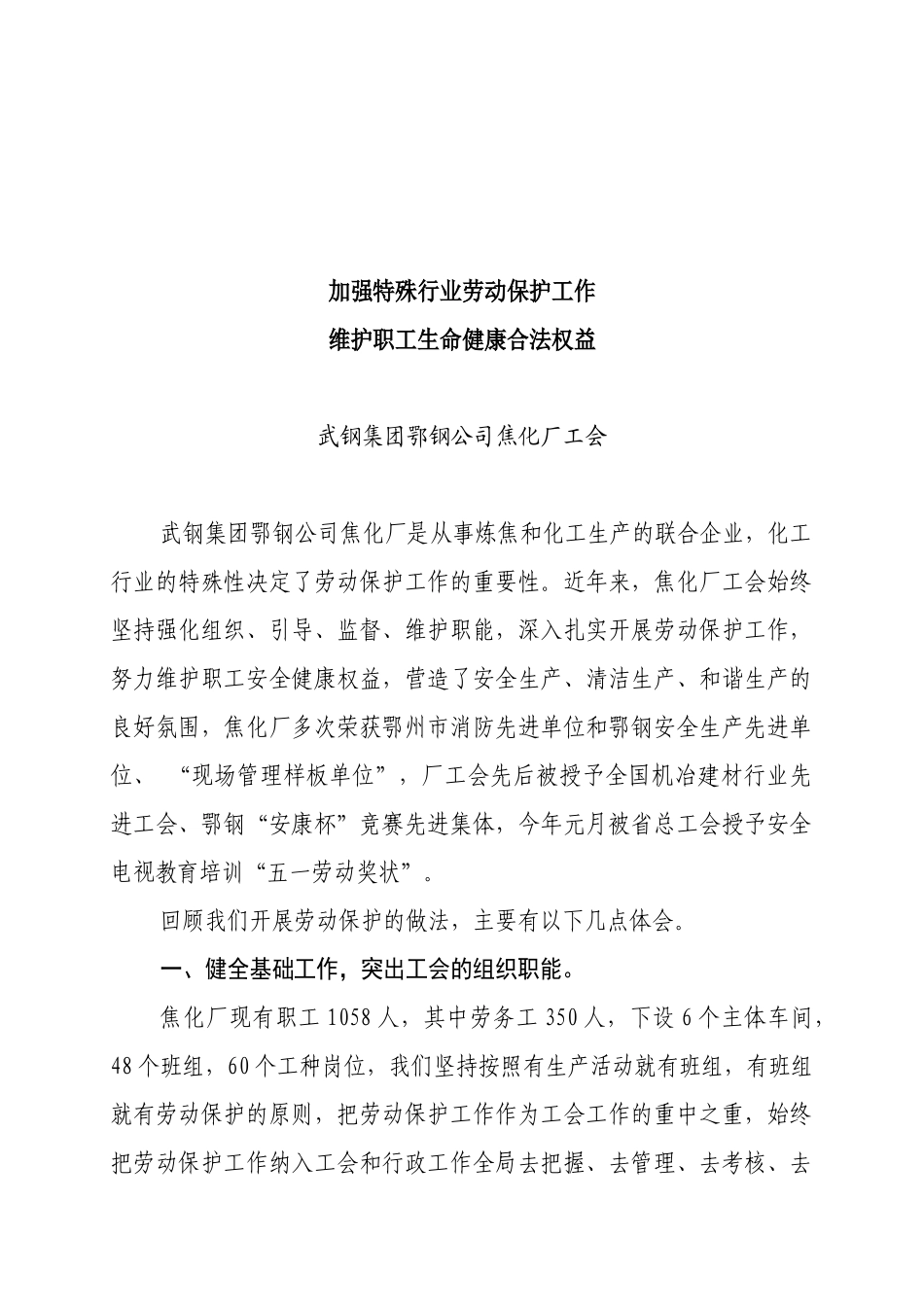 加强特殊行业劳动保护工作
维护职工生命健康合法权益

武钢集团鄂钢公司焦化厂工会

武钢集团鄂钢公司焦化厂是从事炼焦和化工生产的联合企业，化工行业的特殊性决定了劳动保护工作的重要性。近年来，焦化厂工会始终坚持强化组织、引导、监督、维护职能，深入扎实开展劳动保护工作，努力维护职工安全健康权益，营造了安全生产、清洁生产、和谐生产的良好氛围，焦化厂多次荣获鄂州市消防先进单位和鄂钢安全生产先进单位、“现场管理样板单位”，厂工会先后被授予全国机冶建材行业先进工会、鄂钢“安康杯”竞赛先进集体，今年元月被省总工会授予安全电视教育培训“五一劳动奖状”。

回顾我们开展劳动保护的做法，主要有以下几点体会。

一、健全基础工作，突出工会的组织职能。

焦化厂现有职工 1058 人，其中劳务工 350 人，下设 6 个主体车间，48 个班组，60 个工种岗位，我们坚持按照有生产活动就有班组，有班组就有劳动保护的原则，把劳动保护工作作为工会工作的重中之重，始终把劳动保护工作纳入工会和行政工作全局去把握、去管理、去考核、去